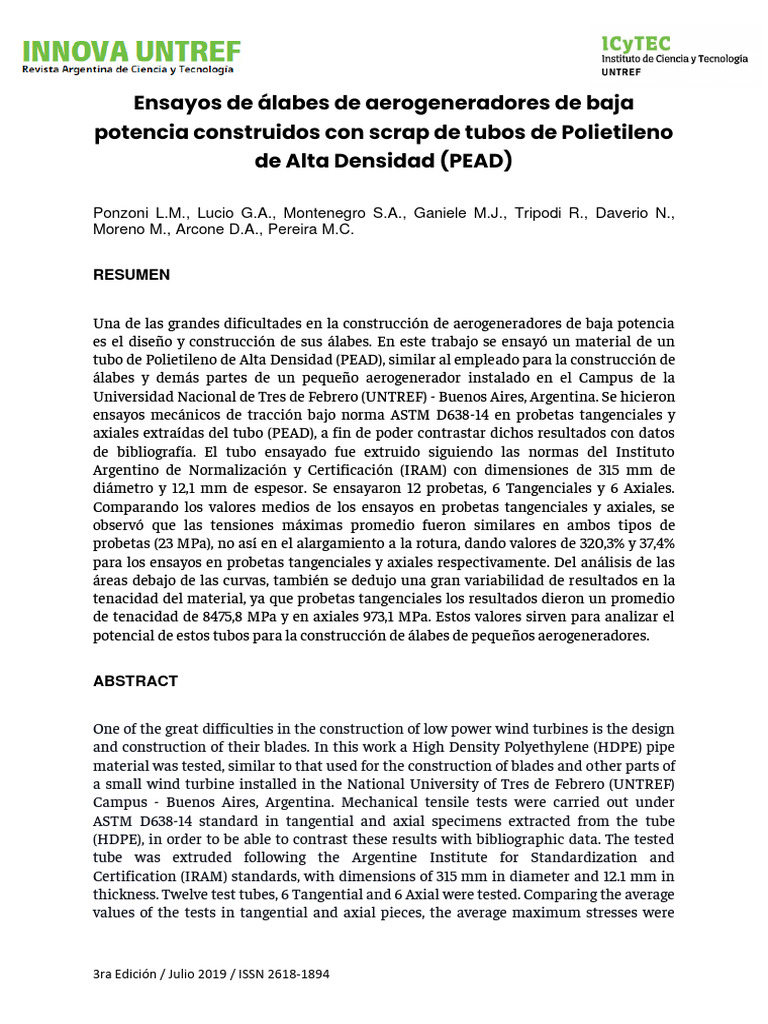 INNOVA UNTREF
Revista Argentina de Ciencia y Tecnología

ICyTEC
Instituto de Ciencia y Tecnología
UNTREF

Ensayos de álabes de aerogeneradores de baja potencia construidos con scrap de tubos de Polietileno de Alta Densidad (PEAD)

Ponzoni L.M., Lucio G.A., Montenegro S.A., Ganiele M.J., Tripodi R., Daverio N., Moreno M., Arcone D.A., Pereira M.C.

RESUMEN

Una de las grandes dificultades en la construcción de aerogeneradores de baja potencia es el diseño y construcción de sus álabes. En este trabajo se ensayó un material de un tubo de Polietileno de Alta Densidad (PEAD), similar al empleado para la construcción de álabes y demás partes de un pequeño aerogenerador instalado en el Campus de la Universidad Nacional de Tres de Febrero (UNTREF) - Buenos Aires, Argentina. Se hicieron ensayos mecánicos de tracción bajo norma ASTM D638-14 en probetas tangenciales y axiales extraídas del tubo (PEAD), a fin de poder contrastar dichos resultados con datos de bibliografía. El tubo ensayado fue extruido siguiendo las normas del Instituto Argentino de Normalización y Certificación (IRAM) con dimensiones de 315 mm de diámetro y 12,1 mm de espesor. Se ensayaron 12 probetas, 6 Tangenciales y 6 Axiales. Comparando los valores medios de los ensayos en probetas tangenciales y axiales, se observó que las tensiones máximas promedio fueron similares en ambos tipos de probetas (23 MPa), no así en el alargamiento a la rotura, dando valores de 320,3% y 37,4% para los ensayos en probetas tangenciales y axiales respectivamente. Del análisis de las áreas debajo de las curvas, también se dedujo una gran variabilidad de resultados en la tenacidad del material, ya que probetas tangenciales los resultados dieron un promedio de tenacidad de 8475,8 MPa y en axiales 973,1 MPa. Estos valores sirven para analizar el potencial de estos tubos para la construcción de álabes de pequeños aerogeneradores.

ABSTRACT

One of the great difficulties in the construction of low power wind turbines is the design and construction of their blades. In this work a High Density Polyethylene (HDPE) pipe material was tested, similar to that used for the construction of blades and other parts of a small wind turbine installed in the National University of Tres de Febrero (UNTREF) Campus - Buenos Aires, Argentina. Mechanical tensile tests were carried out under ASTM D638-14 standard in tangential and axial specimens extracted from the tube (HDPE), in order to be able to contrast these results with bibliographic data. The tested tube was extruded following the Argentine Institute for Standardization and Certification (IRAM) standards, with dimensions of 315 mm in diameter and 12.1 mm in thickness. Twelve test tubes, 6 Tangential and 6 Axial were tested. Comparing the average values of the tests in tangential and axial pieces, the average maximum stresses were

3ra Edición / Julio 2019 / ISSN 2618-1894